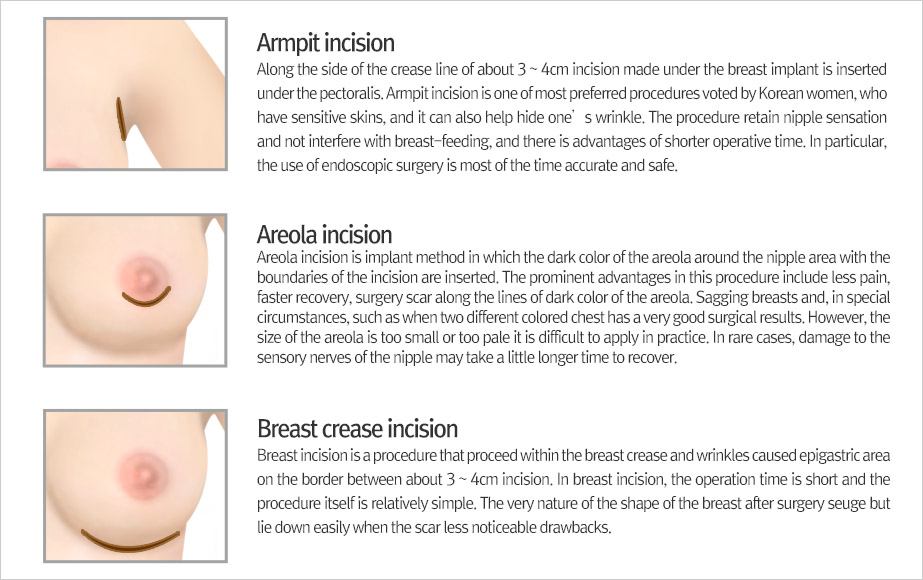 Armpit incision
Along the side of the crease line of about 3 ~ 4cm incision made under the breast implant is inserted under the pectoralis. Armpit incision is one of most preferred procedures voted by Korean women, who have sensitive skins, and it can also help hide one' s wrinkle. The procedure retain nipple sensation and not interfere with breast-feeding, and there is advantages of shorter operative time. In particular, the use of endoscopic surgery is most of the time accurate and safe.

Areola incision
Areola incision is implant method in which the dark color of the areola around the nipple area with the boundaries of the incision are inserted. The prominent advantages in this procedure include less pain, faster recovery, surgery scar along the lines of dark color of the areola. Sagging breasts and, in special circumstances, such as when two different colored chest has a very good surgical results. However, the size of the areola is too small or too pale it is difficult to apply in practice. In rare cases, damage to the sensory nerves of the nipple may take a little longer time to recover.

Breast crease incision
Breast incision is a procedure that proceed within the breast crease and wrinkles caused epigastric area on the border between about 3 ~ 4cm incision. In breast incision, the operation time is short and the procedure itself is relatively simple. The very nature of the shape of the breast after surgery seuge but lie down easily when the scar less noticeable drawbacks.